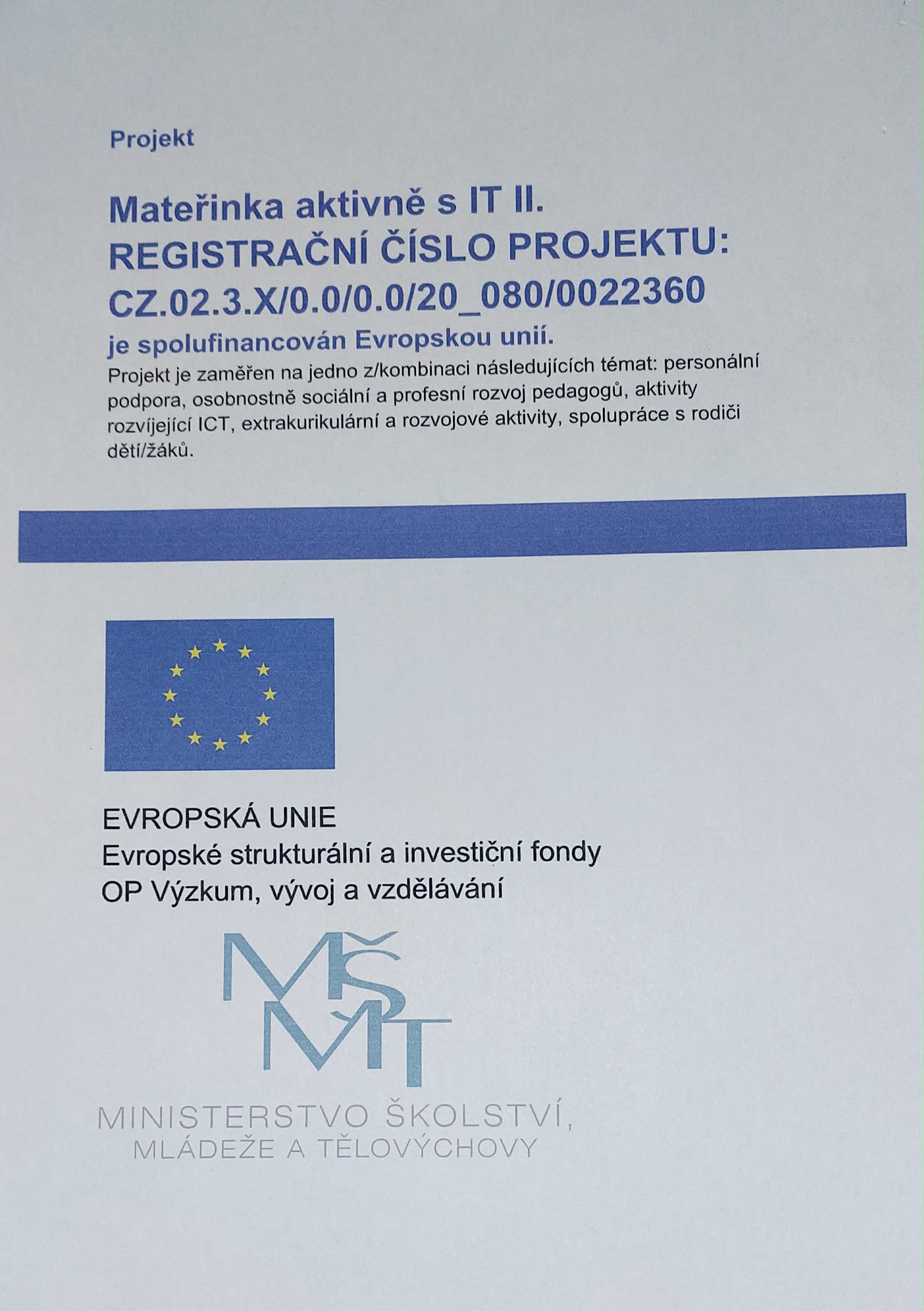 Projekt

Mateřinka aktivně s IT II.
REGISTRAČNÍ ČÍSLO PROJEKTU:
CZ.02.3.X/0.0/0.0/20_080/0022360
je spolufinancován Evropskou unií.
Projekt je zaměřen na jedno z/kombinaci následujících témat: personální podpora, osobnostně sociální a profesní rozvoj pedagogů, aktivity rozvíjející ICT, extrakurikulární a rozvojové aktivity, spolupráce s rodiči dětí/žáků.

EVROPSKÁ UNIE
Evropské strukturální a investiční fondy
OP Výzkum, vývoj a vzdělávání

MŠMT
MINISTERSTVO ŠKOLSTVÍ,
MLÁDEŽE A TĚLOVÝCHOVY